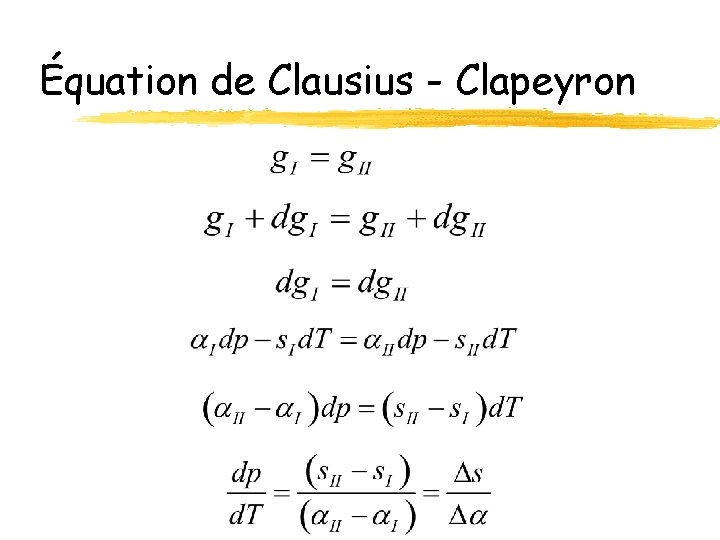 Équation de Clausius - Clapeyron

$g_I = g_{II}$

$g_I + dg_I = g_{II} + dg_{II}$

$dg_I = dg_{II}$

$\alpha_I dp - s_I dT = \alpha_{II} dp - s_{II} dT$

$(\alpha_{II} - \alpha_I) dp = (s_{II} - s_I) dT$

$\frac{dp}{dT} = \frac{(s_{II} - s_I)}{(\alpha_{II} - \alpha_I)} = \frac{\Delta s}{\Delta \alpha}$